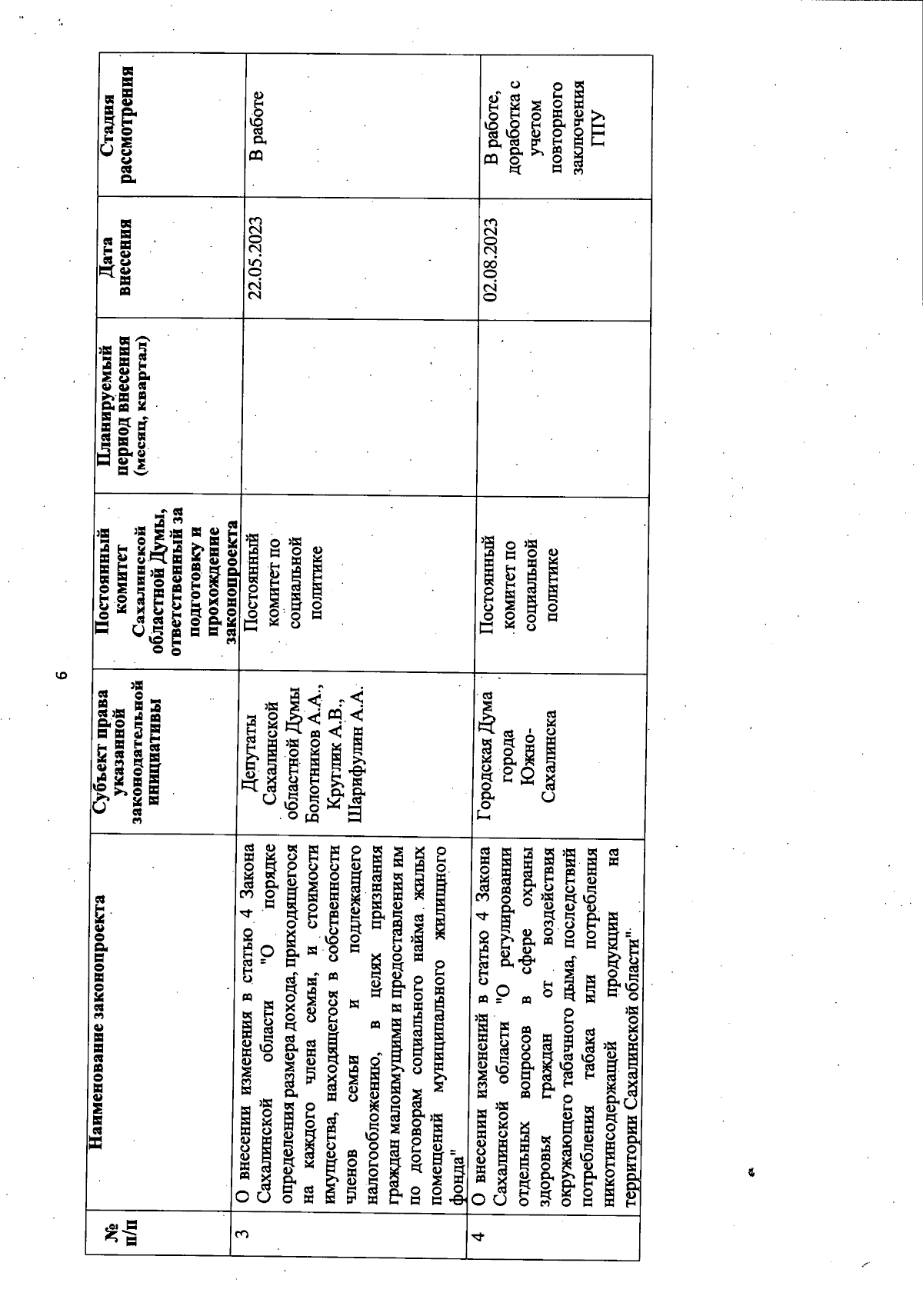 6

| № п/п | Наименование законопроекта | Субъект права указанной законодательной инициативы | Постоянный комитет Сахалинской областной Думы, ответственный за подготовку и прохождение законопроекта | Планируемый период внесения (месяц, квартал) | Дата внесения | Стадия рассмотрения |
|---|---|---|---|---|---|---|
| 3 | О внесении изменения в статью 4 Закона Сахалинской области "О порядке определения размера дохода, приходящегося на каждого члена семьи, и стоимости имущества, находящегося в собственности членов семьи и подлежащего налогообложению, в целях признания граждан малоимущими и предоставления им по договорам социального найма жилых помещений муниципального жилищного фонда" | Депутаты Сахалинской областной Думы Болотников А.А., Круглик А.В., Шарифулин А.А. | Постоянный комитет по социальной политике | | 22.05.2023 | В работе |
| 4 | О внесении изменений в статью 4 Закона Сахалинской области "О регулировании отдельных вопросов в сфере охраны здоровья граждан от воздействия окружающего табачного дыма, последствий потребления табака или потребления никотинсодержащей продукции на территории Сахалинской области" | Городская Дума города Южно-Сахалинска | Постоянный комитет по социальной политике | | 02.08.2023 | В работе, доработка с учетом повторного заключения ГПУ |